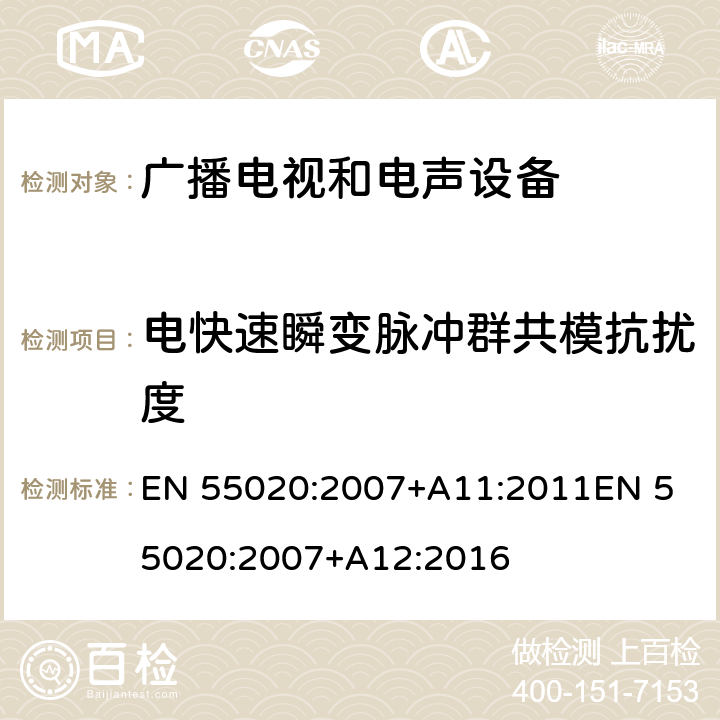 MA CNAS ilac-MRA

检测对象： 广播电视和电声设备

检测项目： 电快速瞬变脉冲群共模抗扰度

检测标准： EN 55020:2007+A11:2011EN 55020:2007+A12:2016

百检 Baijiantest.com

做检测 上百检
400-151-7153